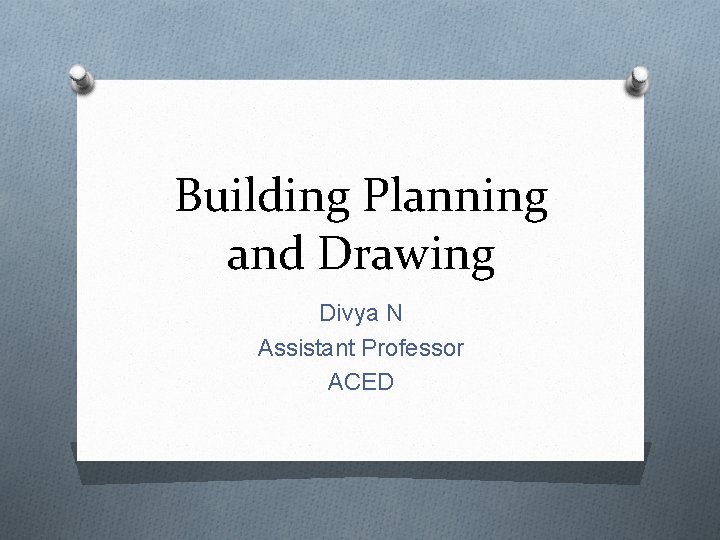 Building Planning and Drawing

Divya N
Assistant Professor
ACED